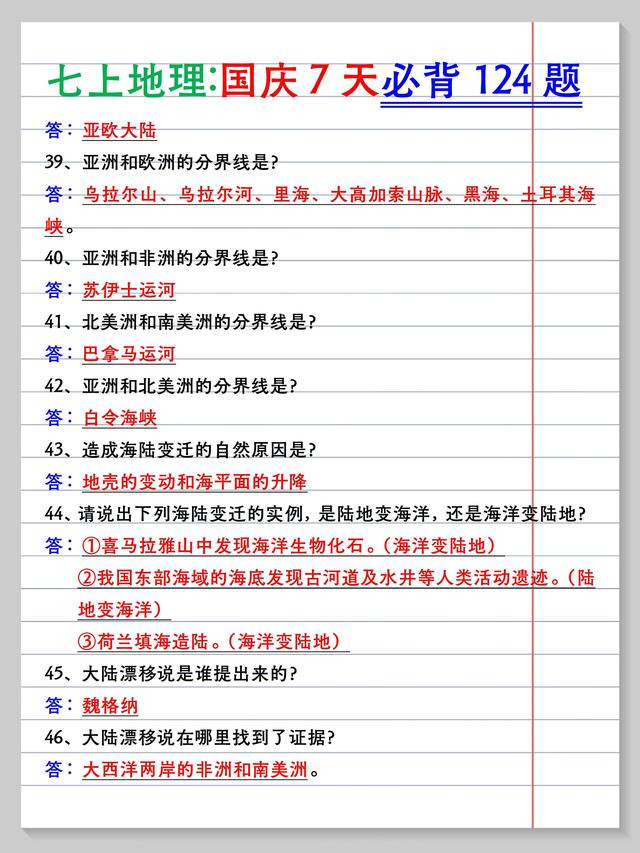 七上地理:国庆 7 天必背 124 题

答：亚欧大陆

39、亚洲和欧洲的分界线是?

答：乌拉尔山、乌拉尔河、里海、大高加索山脉、黑海、土耳其海峡。

40、亚洲和非洲的分界线是?

答：苏伊士运河

41、北美洲和南美洲的分界线是?

答：巴拿马运河

42、亚洲和北美洲的分界线是?

答：白令海峡

43、造成海陆变迁的自然原因是?

答：地壳的变动和海平面的升降

44、请说出下列海陆变迁的实例，是陆地变海洋，还是海洋变陆地?

答：①喜马拉雅山中发现海洋生物化石。(海洋变陆地)

②我国东部海域的海底发现古河道及水井等人类活动遗迹。(陆地变海洋)

③荷兰填海造陆。(海洋变陆地)

45、大陆漂移说是谁提出来的?

答：魏格纳

46、大陆漂移说在哪里找到了证据?

答：大西洋两岸的非洲和南美洲。